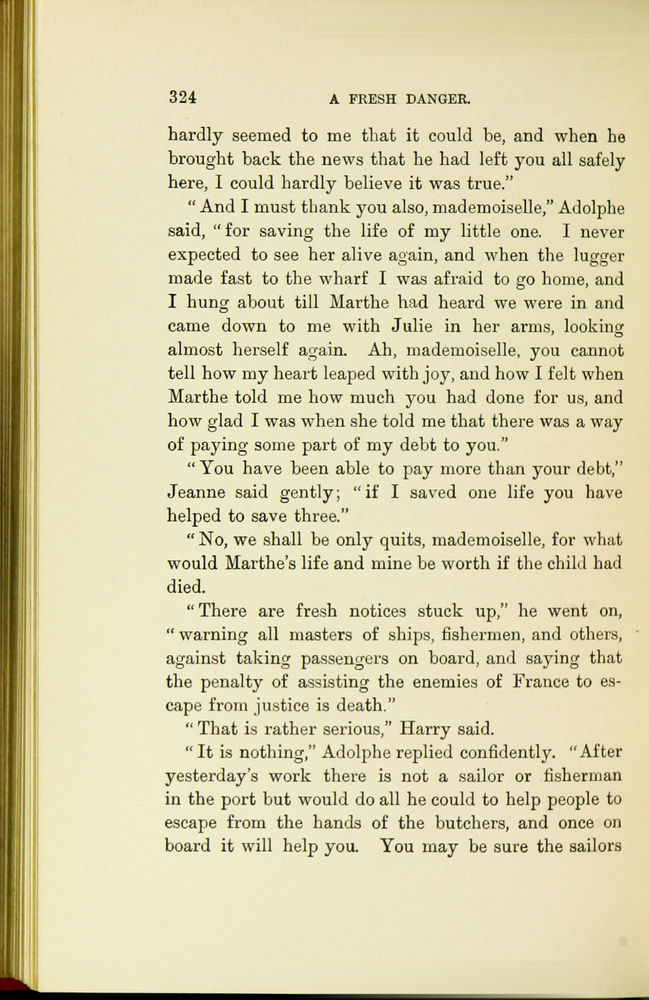 324 A FRESH DANGER.

hardly seemed to me that it could be, and when he brought back the news that he had left you all safely here, I could hardly believe it was true."

"And I must thank you also, mademoiselle," Adolphe said, "for saving the life of my little one. I never expected to see her alive again, and when the lugger made fast to the wharf I was afraid to go home, and I hung about till Marthe had heard we were in and came down to me with Julie in her arms, looking almost herself again. Ah, mademoiselle, you cannot tell how my heart leaped with joy, and how I felt when Marthe told me how much you had done for us, and how glad I was when she told me that there was a way of paying some part of my debt to you."

"You have been able to pay more than your debt," Jeanne said gently; "if I saved one life you have helped to save three."

"No, we shall be only quits, mademoiselle, for what would Marthe's life and mine be worth if the child had died.

"There are fresh notices stuck up," he went on, "warning all masters of ships, fishermen, and others, against taking passengers on board, and saying that the penalty of assisting the enemies of France to escape from justice is death."

"That is rather serious," Harry said.

"It is nothing," Adolphe replied confidently. "After yesterday's work there is not a sailor or fisherman in the port but would do all he could to help people to escape from the hands of the butchers, and once on board it will help you. You may be sure the sailors